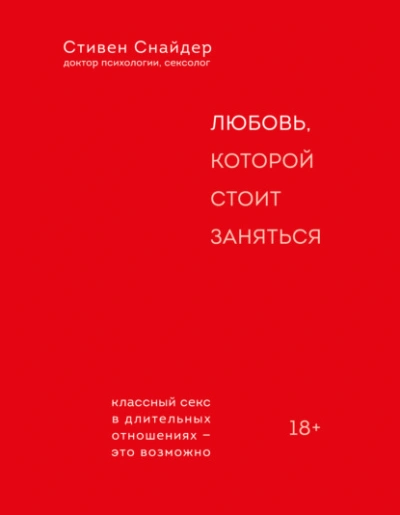 Стивен Снайдер
доктор психологии, сексолог

ЛЮБОВЬ,
КОТОРОЙ
СТОИТ
ЗАНЯТЬСЯ

классный секс
в длительных
отношениях –
это возможно

18+